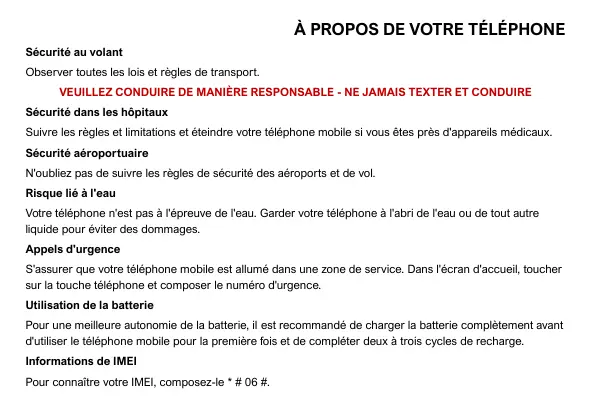 À PROPOS DE VOTRE TÉLÉPHONE

Sécurité au volant

Observer toutes les lois et règles de transport.

VEUILLEZ CONDUIRE DE MANIÈRE RESPONSABLE - NE JAMAIS TEXTER ET CONDUIRE

Sécurité dans les hôpitaux

Suivre les règles et limitations et éteindre votre téléphone mobile si vous êtes près d'appareils médicaux.

Sécurité aéroportuaire

N'oubliez pas de suivre les règles de sécurité des aéroports et de vol.

Risque lié à l'eau

Votre téléphone n'est pas à l'épreuve de l'eau. Garder votre téléphone à l'abri de l'eau ou de tout autre liquide pour éviter des dommages.

Appels d'urgence

S'assurer que votre téléphone mobile est allumé dans une zone de service. Dans l'écran d'accueil, toucher sur la touche téléphone et composer le numéro d'urgence.

Utilisation de la batterie

Pour une meilleure autonomie de la batterie, il est recommandé de charger la batterie complètement avant d'utiliser le téléphone mobile pour la première fois et de compléter deux à trois cycles de recharge.

Informations de IMEI

Pour connaître votre IMEI, composez-le * # 06 #.